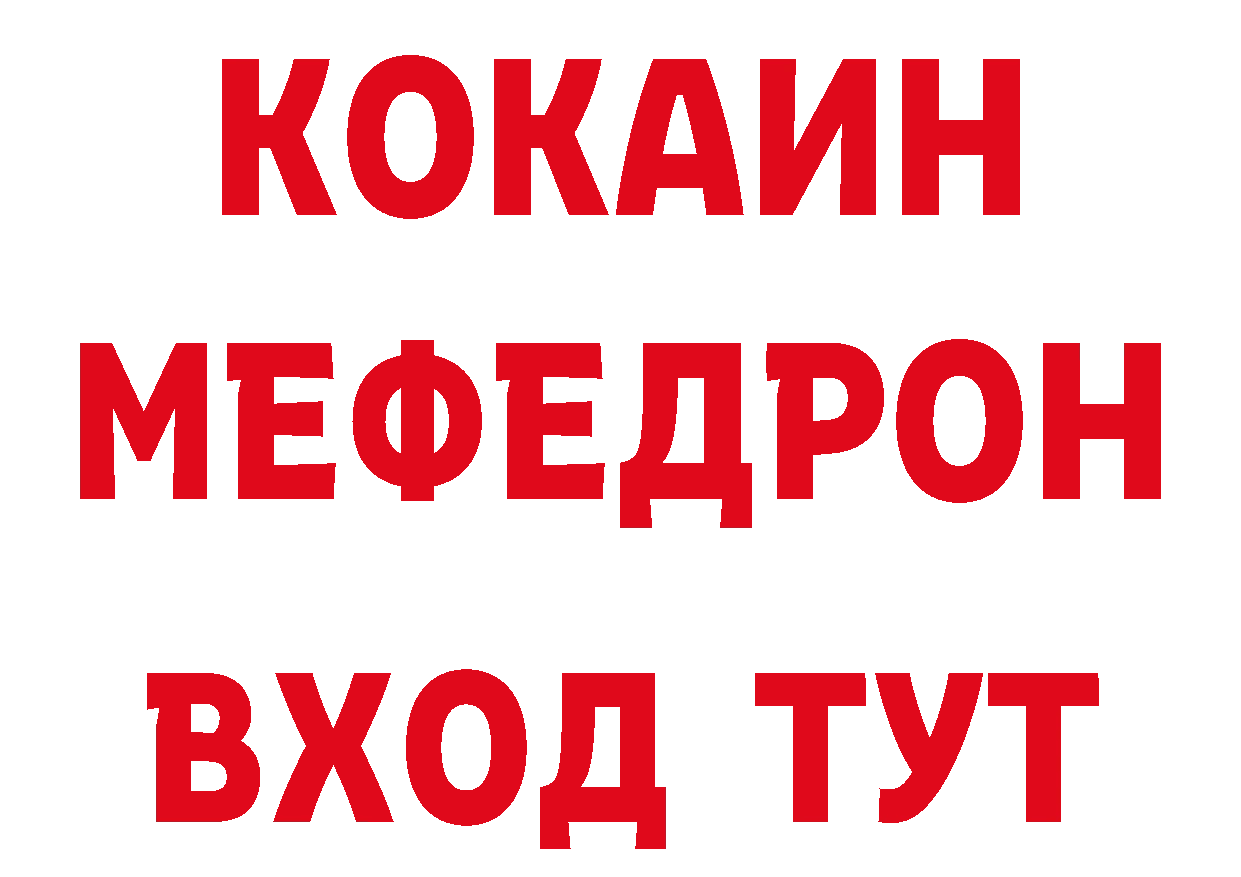 КОКАИН
МЕФЕДРОН
ВХОД ТУТ